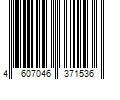 4 607046 371536